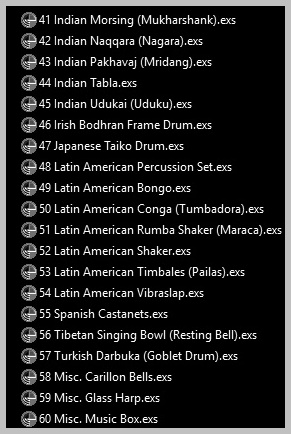 41 Indian Morsing (Mukharshank).exs
42 Indian Naqqara (Nagara).exs
43 Indian Pakhavaj (Mridang).exs
44 Indian Tabla.exs
45 Indian Udukai (Uduku).exs
46 Irish Bodhran Frame Drum.exs
47 Japanese Taiko Drum.exs
48 Latin American Percussion Set.exs
49 Latin American Bongo.exs
50 Latin American Conga (Tumbadora).exs
51 Latin American Rumba Shaker (Maraca).exs
52 Latin American Shaker.exs
53 Latin American Timbales (Pailas).exs
54 Latin American Vibraslap.exs
55 Spanish Castanets.exs
56 Tibetan Singing Bowl (Resting Bell).exs
57 Turkish Darbuka (Goblet Drum).exs
58 Misc. Carillon Bells.exs
59 Misc. Glass Harp.exs
60 Misc. Music Box.exs